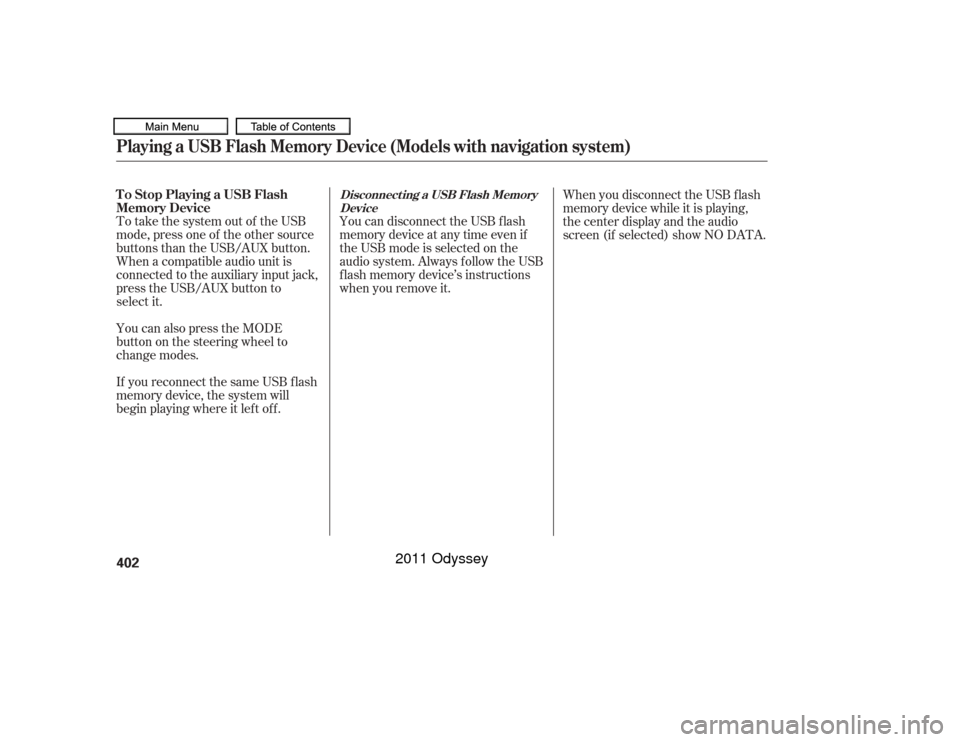 Main Menu
Table of Contents

Playing a USB Flash Memory Device (Models with navigation system)

To Stop Playing a USB Flash Memory Device

To take the system out of the USB mode, press one of the other source buttons than the USB/AUX button. When a compatible audio unit is connected to the auxiliary input jack, press the USB/AUX button to select it.

You can also press the MODE button on the steering wheel to change modes.

If you reconnect the same USB flash memory device, the system will begin playing where it left off.

Disconnecting a USB Flash Memory Device

You can disconnect the USB flash memory device at any time even if the USB mode is selected on the audio system. Always follow the USB flash memory device's instructions when you remove it.

When you disconnect the USB flash memory device while it is playing, the center display and the audio screen (if selected) show NO DATA.

402

2011 Odyssey

carmanualsonline.info